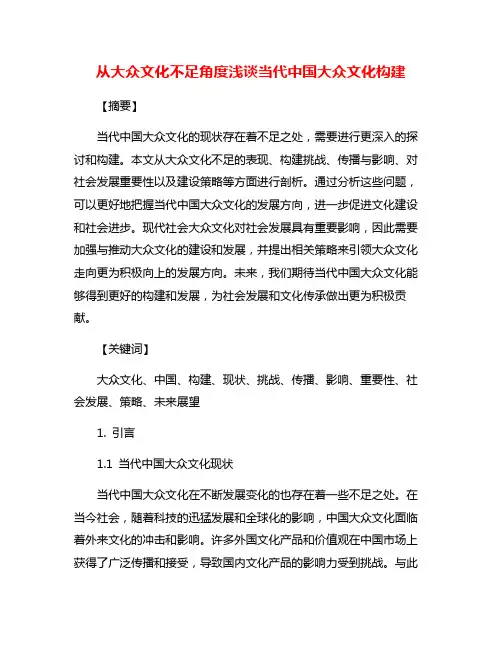 从大众文化不足角度浅谈当代中国大众文化构建

【摘要】

当代中国大众文化的现状存在着不足之处，需要进行更深入的探讨和构建。本文从大众文化不足的表现、构建挑战、传播与影响、对社会发展重要性以及建设策略等方面进行剖析。通过分析这些问题，可以更好地把握当代中国大众文化的发展方向，进一步促进文化建设和社会进步。现代社会大众文化对社会发展具有重要影响，因此需要加强与推动大众文化的建设和发展，并提出相关策略来引领大众文化走向更为积极向上的发展方向。未来，我们期待当代中国大众文化能够得到更好的构建和发展，为社会发展和文化传承做出更为积极贡献。

【关键词】

大众文化、中国、构建、现状、挑战、传播、影响、重要性、社会发展、策略、未来展望

1. 引言

1.1 当代中国大众文化现状

当代中国大众文化在不断发展变化的也存在着一些不足之处。在当今社会，随着科技的迅猛发展和全球化的影响，中国大众文化面临着外来文化的冲击和影响。许多外国文化产品和价值观在中国市场上获得了广泛传播和接受，导致国内文化产品的影响力受到挑战。与此